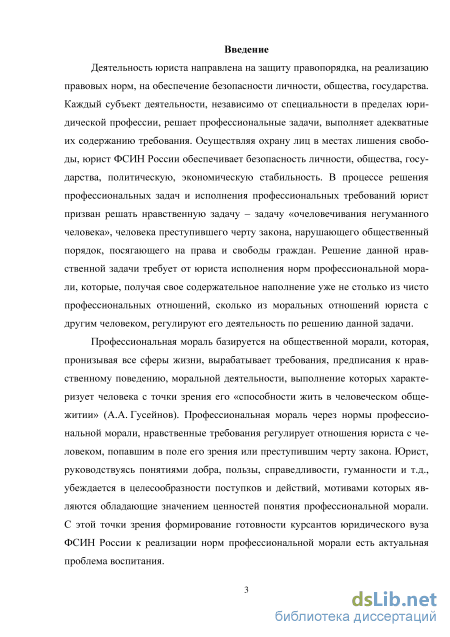 Введение

Деятельность юриста направлена на защиту правопорядка, на реализацию правовых норм, на обеспечение безопасности личности, общества, государства. Каждый субъект деятельности, независимо от специальности в пределах юридической профессии, решает профессиональные задачи, выполняет адекватные их содержанию требования. Осуществляя охрану лиц в местах лишения свободы, юрист ФСИН России обеспечивает безопасность личности, общества, государства, политическую, экономическую стабильность. В процессе решения профессиональных задач и исполнения профессиональных требований юрист призван решать нравственную задачу – задачу «очеловечивания негуманного человека», человека преступившего черту закона, нарушающего общественный порядок, посягающего на права и свободы граждан. Решение данной нравственной задачи требует от юриста исполнения норм профессиональной морали, которые, получая свое содержательное наполнение уже не столько из чисто профессиональных отношений, сколько из моральных отношений юриста с другим человеком, регулируют его деятельность по решению данной задачи.

Профессиональная мораль базируется на общественной морали, которая, пронизывая все сферы жизни, вырабатывает требования, предписания к нравственному поведению, моральной деятельности, выполнение которых характеризует человека с точки зрения его «способности жить в человеческом общежитии» (А.А. Гусейнов). Профессиональная мораль через нормы профессиональной морали, нравственные требования регулирует отношения юриста с человеком, попавшим в поле его зрения или преступившим черту закона. Юрист, руководствуясь понятиями добра, пользы, справедливости, гуманности и т.д., убеждается в целесообразности поступков и действий, мотивами которых являются обладающие значением ценностей понятия профессиональной морали. С этой точки зрения формирование готовности курсантов юридического вуза ФСИН России к реализации норм профессиональной морали есть актуальная проблема воспитания.

3

dsLib.net
библиотека диссертаций